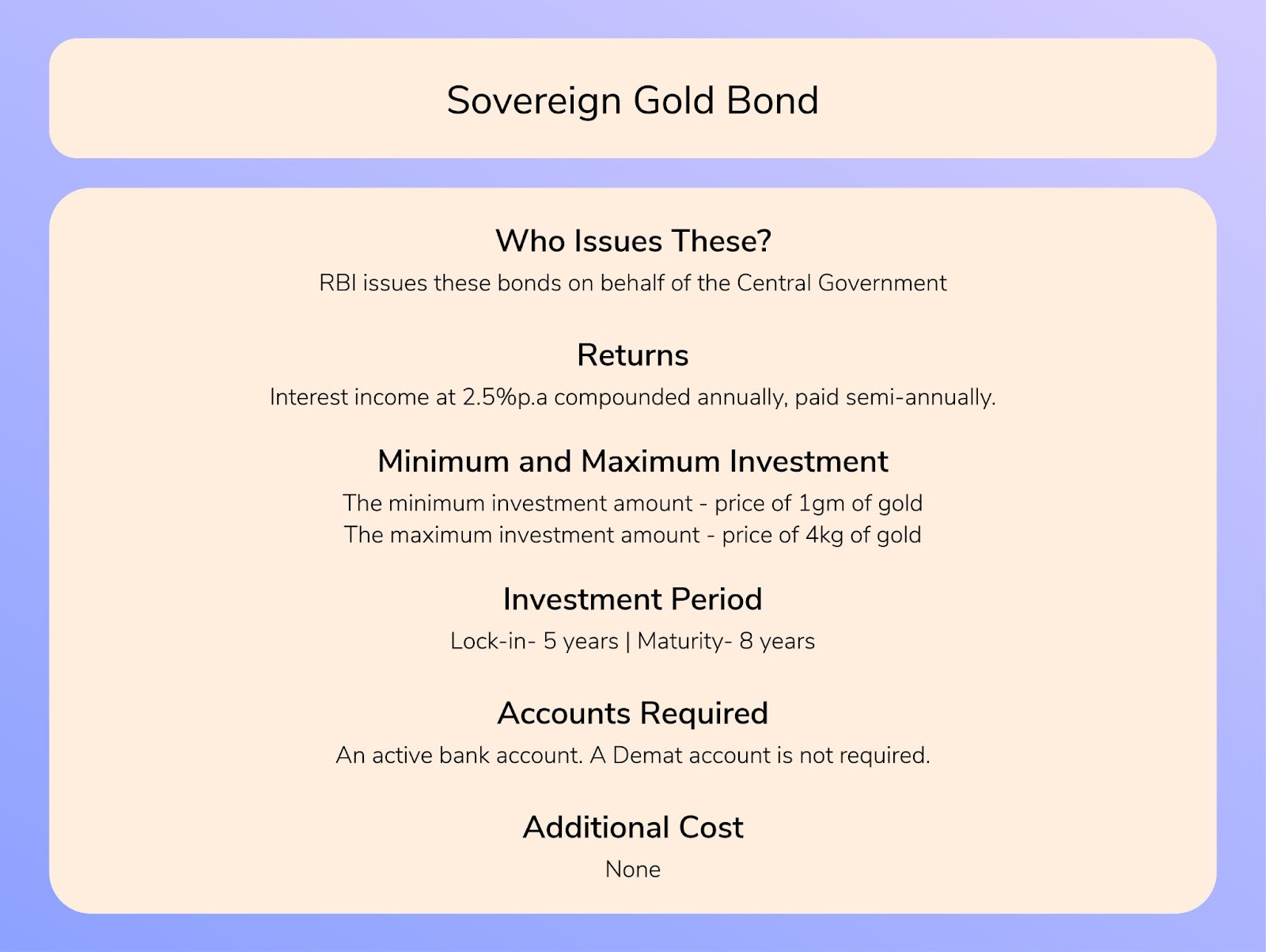 Sovereign Gold Bond

Who Issues These?

RBI issues these bonds on behalf of the Central Government

Returns

Interest income at 2.5%p.a compounded annually, paid semi-annually.

Minimum and Maximum Investment

The minimum investment amount - price of 1gm of gold
The maximum investment amount - price of 4kg of gold

Investment Period

Lock-in- 5 years | Maturity- 8 years

Accounts Required

An active bank account. A Demat account is not required.

Additional Cost

None